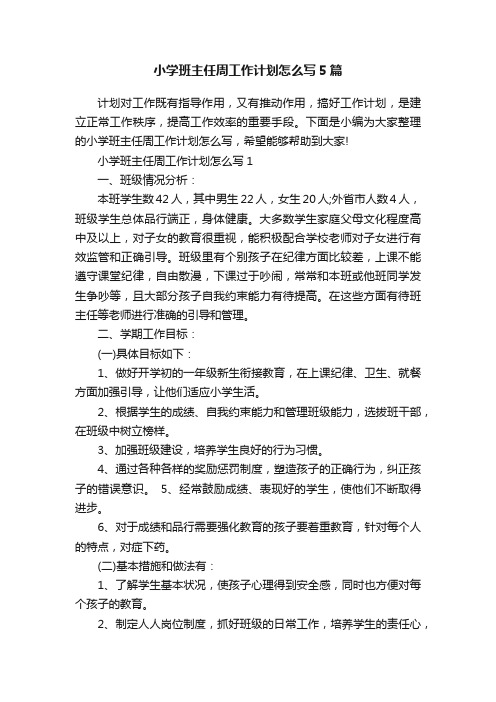 小学班主任周工作计划怎么写5篇

计划对工作既有指导作用，又有推动作用，搞好工作计划，是建立正常工作秩序，提高工作效率的重要手段。下面是小编为大家整理的小学班主任周工作计划怎么写，希望能够帮助到大家!

小学班主任周工作计划怎么写1

一、班级情况分析：

本班学生数42人，其中男生22人，女生20人;外省市人数4人，班级学生总体品行端正，身体健康。大多数学生家庭父母文化程度高中及以上，对子女的教育很重视，能积极配合学校老师对子女进行有效监管和正确引导。班级里有个别孩子在纪律方面比较差，上课不能遵守课堂纪律，自由散漫，下课过于吵闹，常常和本班或他班同学发生争吵等，且大部分孩子自我约束能力有待提高。在这些方面有待班主任等老师进行准确的引导和管理。

二、学期工作目标：

(一)具体目标如下：

1、做好开学初的一年级新生衔接教育，在上课纪律、卫生、就餐方面加强引导，让他们适应小学生活。

2、根据学生的成绩、自我约束能力和管理班级能力，选拔班干部，在班级中树立榜样。

3、加强班级建设，培养学生良好的行为习惯。

4、通过各种各样的奖励惩罚制度，塑造孩子的正确行为，纠正孩子的错误意识。 5、经常鼓励成绩、表现好的学生，使他们不断取得进步。

6、对于成绩和品行需要强化教育的孩子要着重教育，针对每个人的特点，对症下药。

(二)基本措施和做法有：

1、了解学生基本状况，使孩子心理得到安全感，同时也方便对每个孩子的教育。

2、制定人人岗位制度，抓好班级的日常工作，培养学生的责任心，